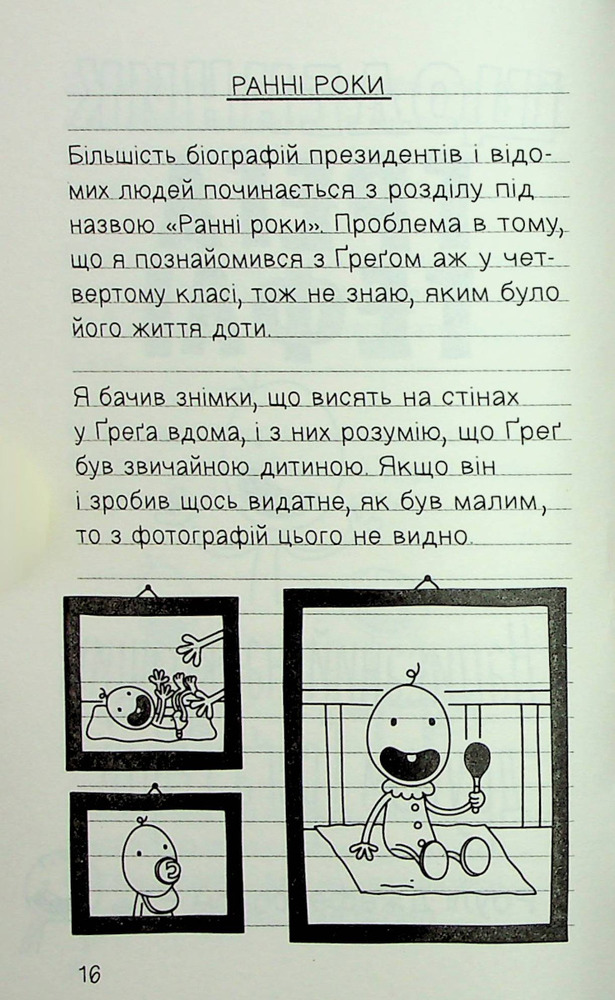 РАННІ РОКИ

Більшість біографій президентів і відомих людей починається з розділу під назвою «Ранні роки». Проблема в тому, що я познайомився з Ґреґом аж у четвертому класі, тож не знаю, яким було його життя доти.

Я бачив знімки, що висять на стінах у Ґреґа вдома, і з них розумію, що Ґреґ був звичайною дитиною. Якщо він і зробив щось видатне, як був малим, то з фотографій цього не видно.

16